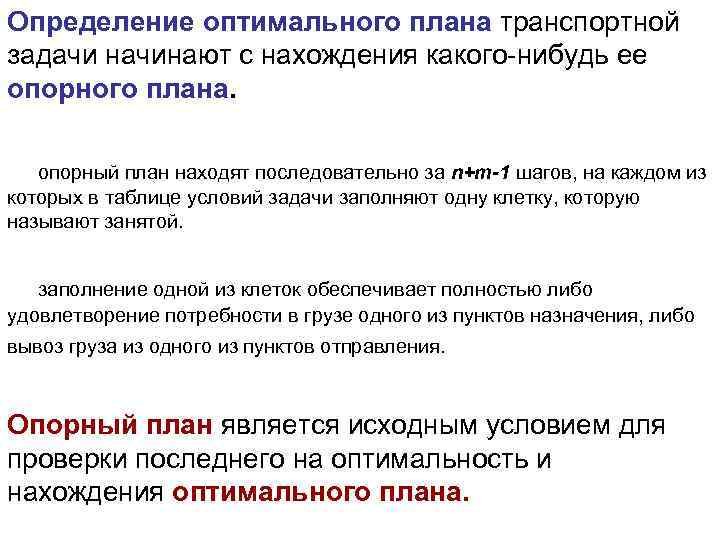 Определение оптимального плана транспортной задачи начинают с нахождения какого-нибудь ее опорного плана.

опорный план находят последовательно за $n+m-1$ шагов, на каждом из которых в таблице условий задачи заполняют одну клетку, которую называют занятой.

заполнение одной из клеток обеспечивает полностью либо удовлетворение потребности в грузе одного из пунктов назначения, либо вывоз груза из одного из пунктов отправления.

Опорный план является исходным условием для проверки последнего на оптимальность и нахождения оптимального плана.